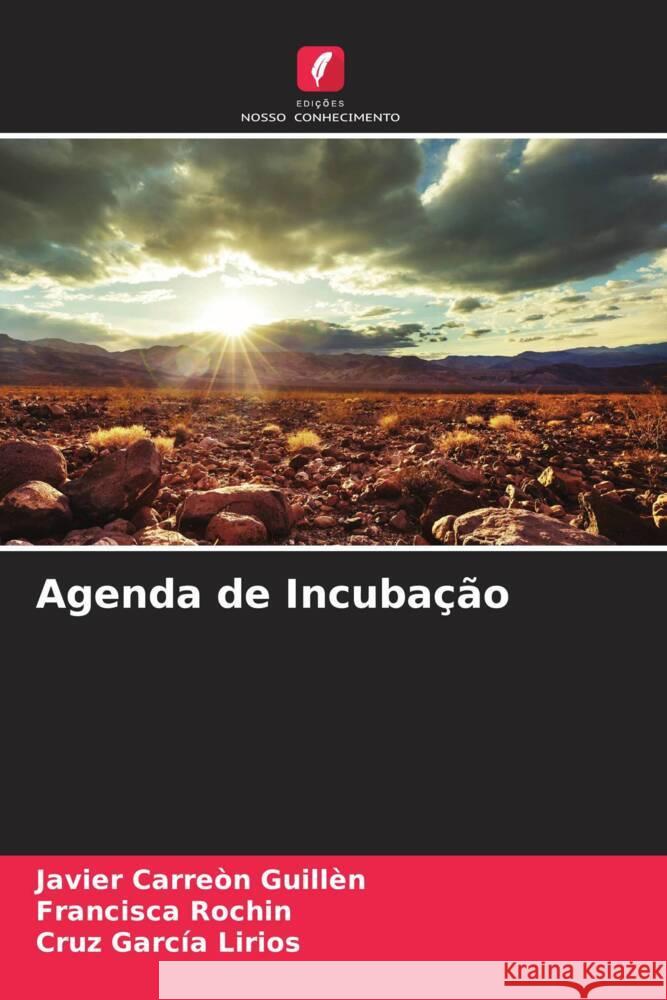 EDIÇÕES
NOSSO CONHECIMENTO

Agenda de Incubação

Javier Carreòn Guillèn
Francisca Rochin
Cruz García Lirios